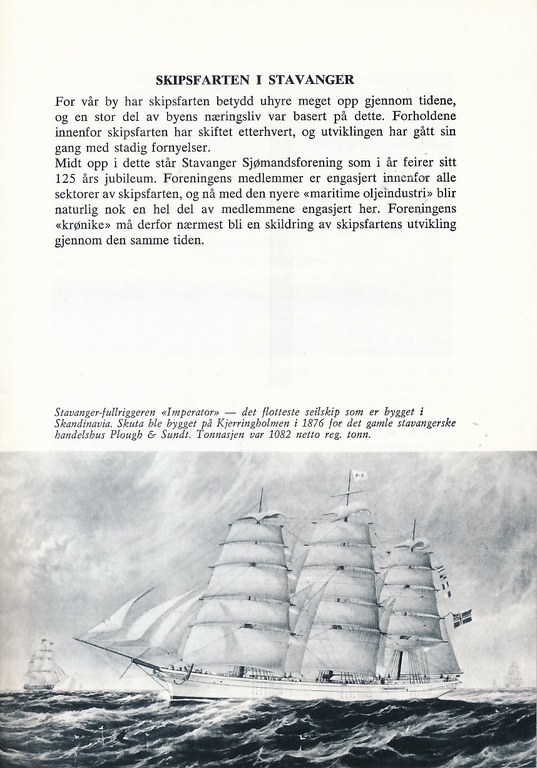 SKIPSFARTEN I STAVANGER

For vår by har skipsfarten betydd uhyre meget opp gjennom tidene, og en stor del av byens næringsliv var basert på dette. Forholdene innenfor skipsfarten har skiftet etterhvert, og utviklingen har gått sin gang med stadig fornyelser.

Midt opp i dette står Stavanger Sjømandsforening som i år feirer sitt 125 års jubileum. Foreningens medlemmer er engasjert innenfor alle sektorer av skipsfarten, og nå med den nyere «maritime oljeindustri» blir naturlig nok en hel del av medlemmene engasjert her. Foreningens «krønike» må derfor nærmest bli en skildring av skipsfartens utvikling gjennom den samme tiden.

Stavanger-fullriggeren «Imperator» — det flotteste seilskip som er bygget i Skandinavia. Skuta ble bygget på Kjerringholmen i 1876 for det gamle stavangerske handelshus Plough & Sundt. Tonnasjen var 1082 netto reg. tonn.